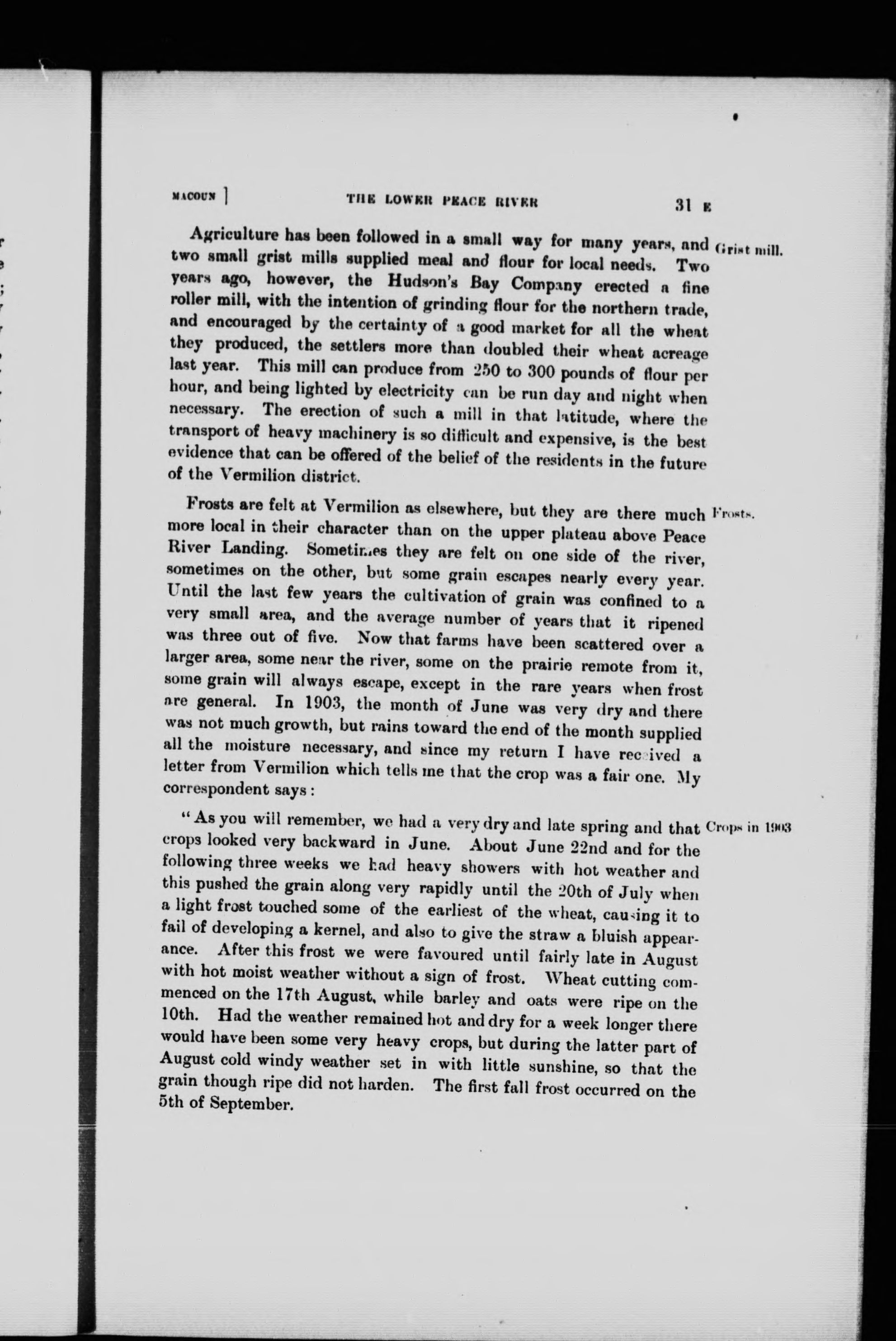 MACOUN ] THE LOWER PEACE RIVER 31 E

Agriculture has been followed in a small way for many years, and two small grist mills supplied meal and flour for local needs. Two years ago, however, the Hudson's Bay Company erected a fine roller mill, with the intention of grinding flour for the northern trade, and encouraged by the certainty of a good market for all the wheat they produced, the settlers more than doubled their wheat acreage last year. This mill can produce from 250 to 300 pounds of flour per hour, and being lighted by electricity can be run day and night when necessary. The erection of such a mill in that latitude, where the transport of heavy machinery is so difficult and expensive, is the best evidence that can be offered of the belief of the residents in the future of the Vermilion district.

Grist mill.

Frosts are felt at Vermilion as elsewhere, but they are there much more local in their character than on the upper plateau above Peace River Landing. Sometimes they are felt on one side of the river, sometimes on the other, but some grain escapes nearly every year. Until the last few years the cultivation of grain was confined to a very small area, and the average number of years that it ripened was three out of five. Now that farms have been scattered over a larger area, some near the river, some on the prairie remote from it, some grain will always escape, except in the rare years when frost are general. In 1903, the month of June was very dry and there was not much growth, but rains toward the end of the month supplied all the moisture necessary, and since my return I have received a letter from Vermilion which tells me that the crop was a fair one. My correspondent says:

Frosts.

"As you will remember, we had a very dry and late spring and that crops looked very backward in June. About June 22nd and for the following three weeks we had heavy showers with hot weather and this pushed the grain along very rapidly until the 20th of July when a light frost touched some of the earliest of the wheat, causing it to fail of developing a kernel, and also to give the straw a bluish appearance. After this frost we were favoured until fairly late in August with hot moist weather without a sign of frost. Wheat cutting commenced on the 17th August, while barley and oats were ripe on the 10th. Had the weather remained hot and dry for a week longer there would have been some very heavy crops, but during the latter part of August cold windy weather set in with little sunshine, so that the grain though ripe did not harden. The first fall frost occurred on the 5th of September.

Crops in 1903